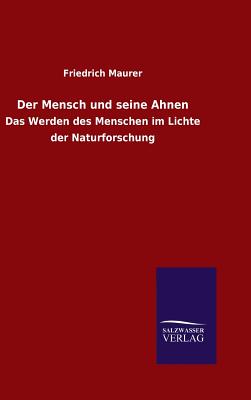 Friedrich Maurer

Der Mensch und seine Ahnen

Das Werden des Menschen im Lichte der Naturforschung

SALZWASSER VERLAG